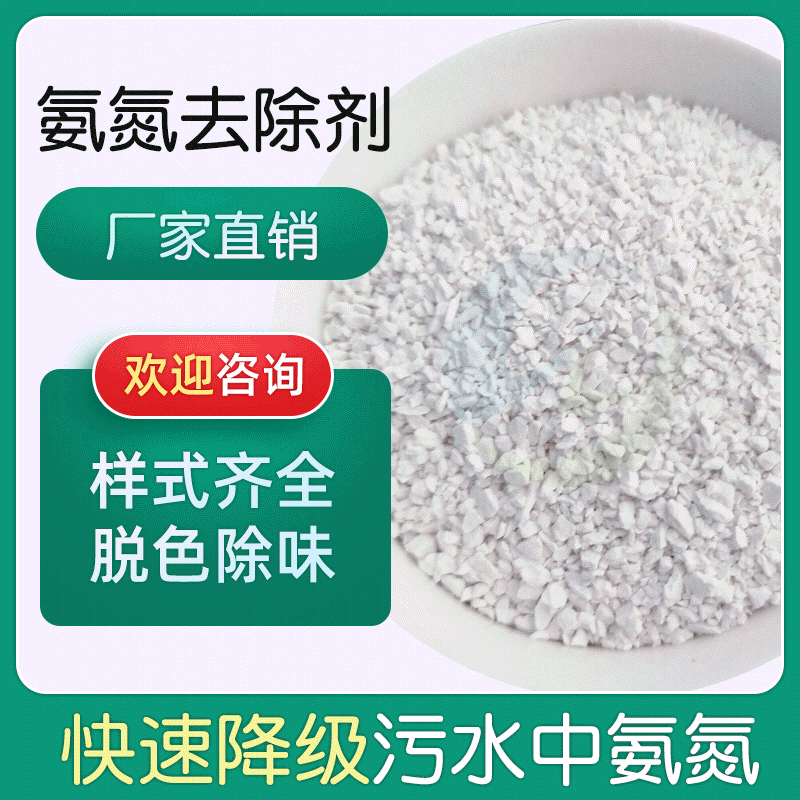 氨氮去除剂

厂家直销

欢迎咨询

样式齐全
脱色除味

快速降级污水中氨氮